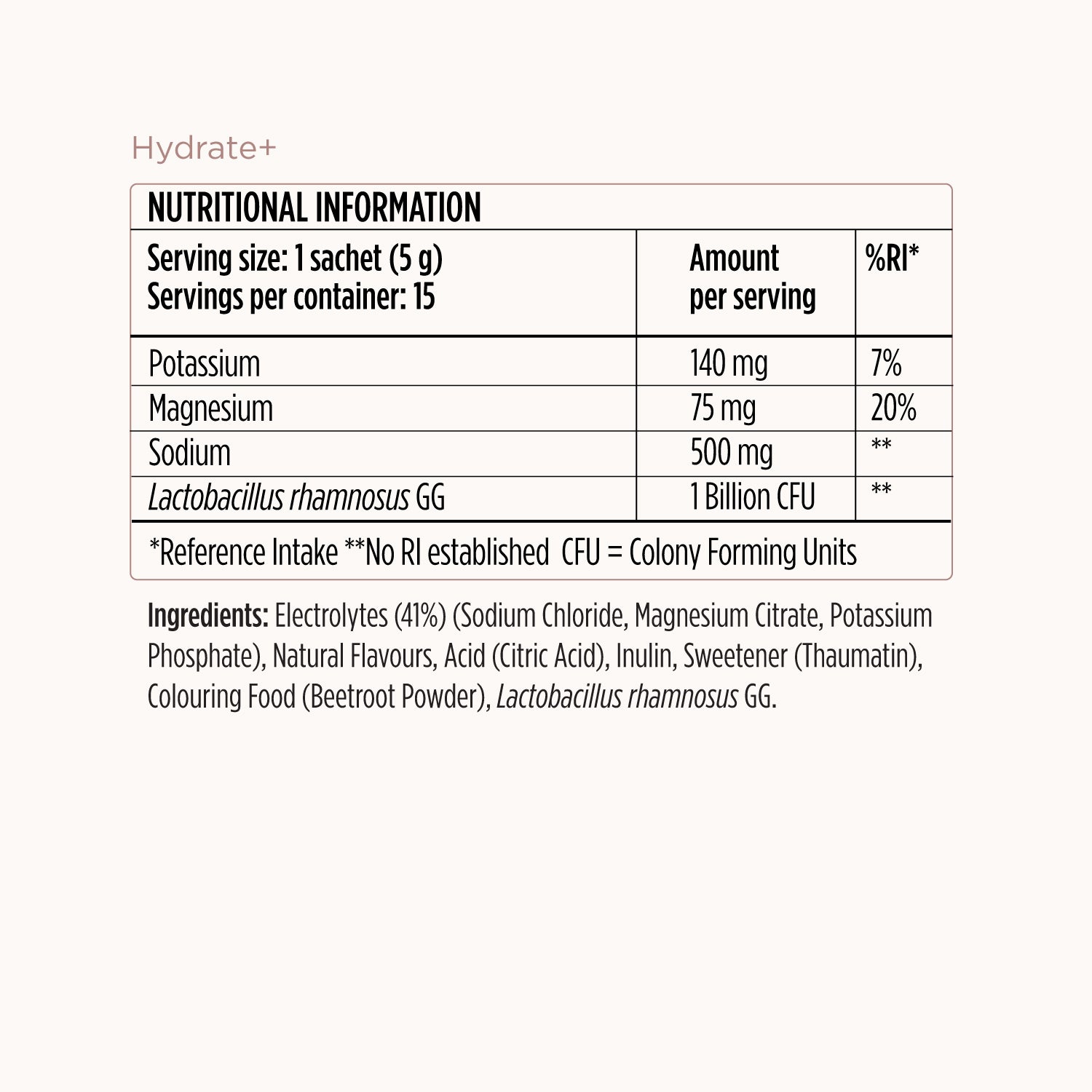 Hydrate+

NUTRITIONAL INFORMATION

| Serving size: 1 sachet (5 g) Servings per container: 15 | Amount per serving | %RI* |
|---|---|---|
| Potassium | 140 mg | 7% |
| Magnesium | 75 mg | 20% |
| Sodium | 500 mg | ** |
| Lactobacillus rhamnosus GG | 1 Billion CFU | ** |

*Reference Intake **No RI established CFU = Colony Forming Units

Ingredients: Electrolytes (41%) (Sodium Chloride, Magnesium Citrate, Potassium Phosphate), Natural Flavours, Acid (Citric Acid), Inulin, Sweetener (Thaumatin), Colouring Food (Beetroot Powder), Lactobacillus rhamnosus GG.